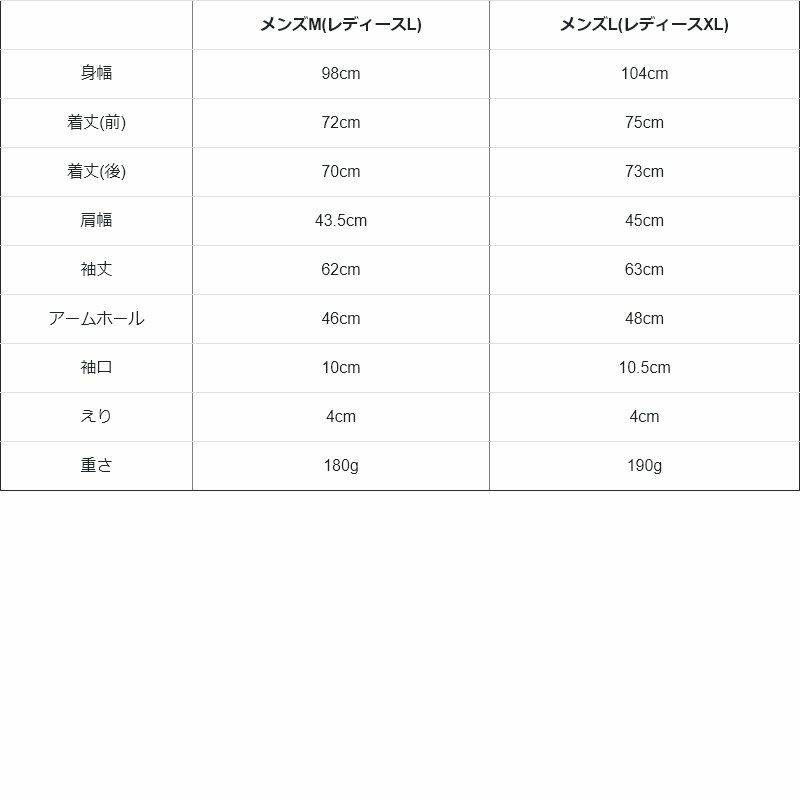 | | メンズM(レディースL) | メンズL(レディースXL) |
|---|---|---|
| 身幅 | 98cm | 104cm |
| 着丈(前) | 72cm | 75cm |
| 着丈(後) | 70cm | 73cm |
| 肩幅 | 43.5cm | 45cm |
| 袖丈 | 62cm | 63cm |
| アームホール | 46cm | 48cm |
| 袖口 | 10cm | 10.5cm |
| えり | 4cm | 4cm |
| 重さ | 180g | 190g |